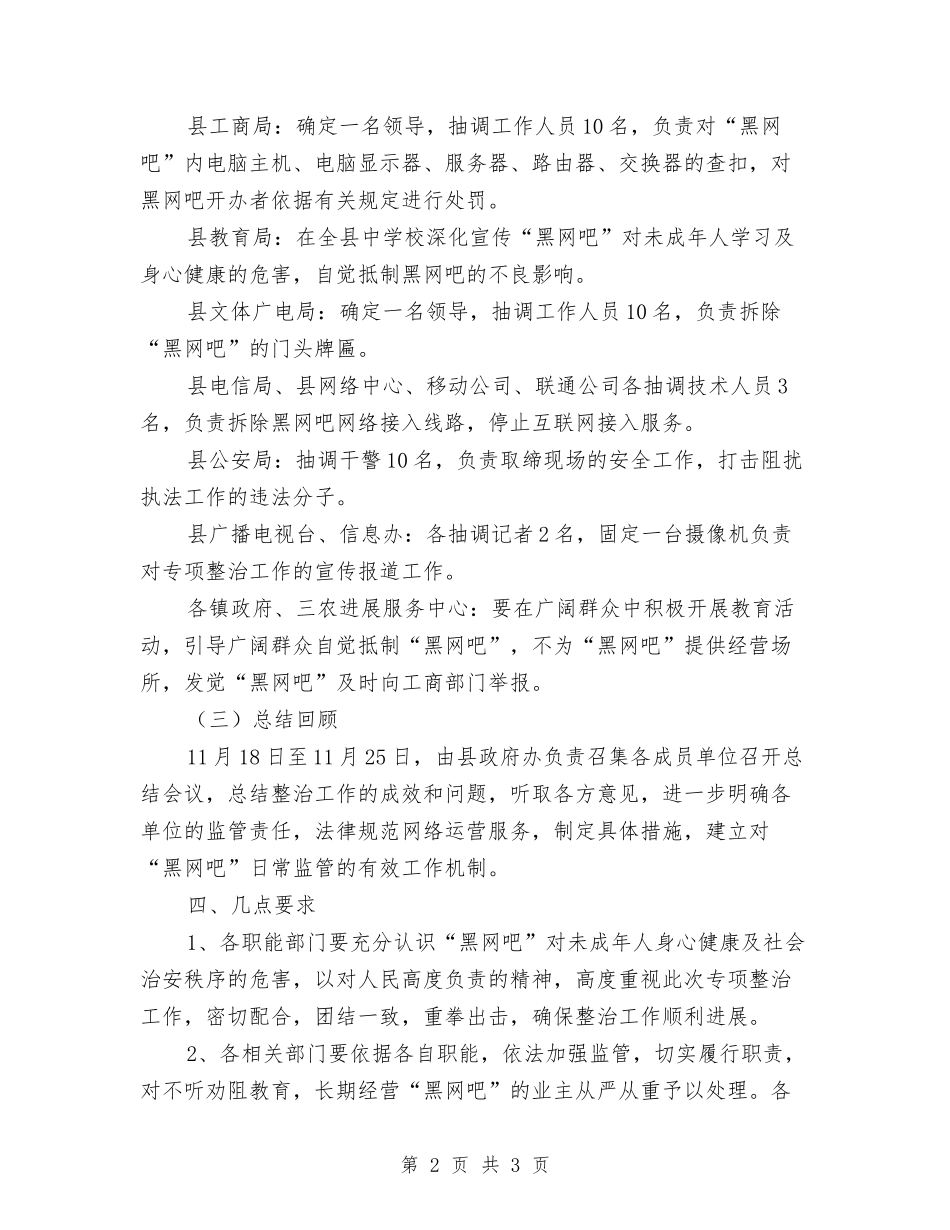 县工商局：确定一名领导，抽调工作人员10名，负责对“黑网吧”内电脑主机、电脑显示器、服务器、路由器、交换器的查扣，对黑网吧开办者依据有关规定进行处罚。

县教育局：在全县中学校深化宣传“黑网吧”对未成年人学习及身心健康的危害，自觉抵制黑网吧的不良影响。

县文体广电局：确定一名领导，抽调工作人员10名，负责拆除“黑网吧”的门头牌匾。

县电信局、县网络中心、移动公司、联通公司各抽调技术人员3名，负责拆除黑网吧网络接入线路，停止互联网接入服务。

县公安局：抽调干警10名，负责取缔现场的安全工作，打击阻扰执法工作的违法分子。

县广播电视台、信息办：各抽调记者2名，固定一台摄像机负责对专项整治工作的宣传报道工作。

各镇政府、三农进展服务中心：要在广阔群众中积极开展教育活动，引导广阔群众自觉抵制“黑网吧”，不为“黑网吧”提供经营场所，发觉“黑网吧”及时向工商部门举报。

（三）总结回顾

11月18日至11月25日，由县政府办负责召集各成员单位召开总结会议，总结整治工作的成效和问题，听取各方意见，进一步明确各单位的监管责任，法律规范网络运营服务，制定具体措施，建立对“黑网吧”日常监管的有效工作机制。

四、几点要求

1、各职能部门要充分认识“黑网吧”对未成年人身心健康及社会治安秩序的危害，以对人民高度负责的精神，高度重视此次专项整治工作，密切配合，团结一致，重拳出击，确保整治工作顺利进展。

2、各相关部门要依据各自职能，依法加强监管，切实履行职责，对不听劝阻教育，长期经营“黑网吧”的业主从严从重予以处理。各

第 2 页 共 3 页